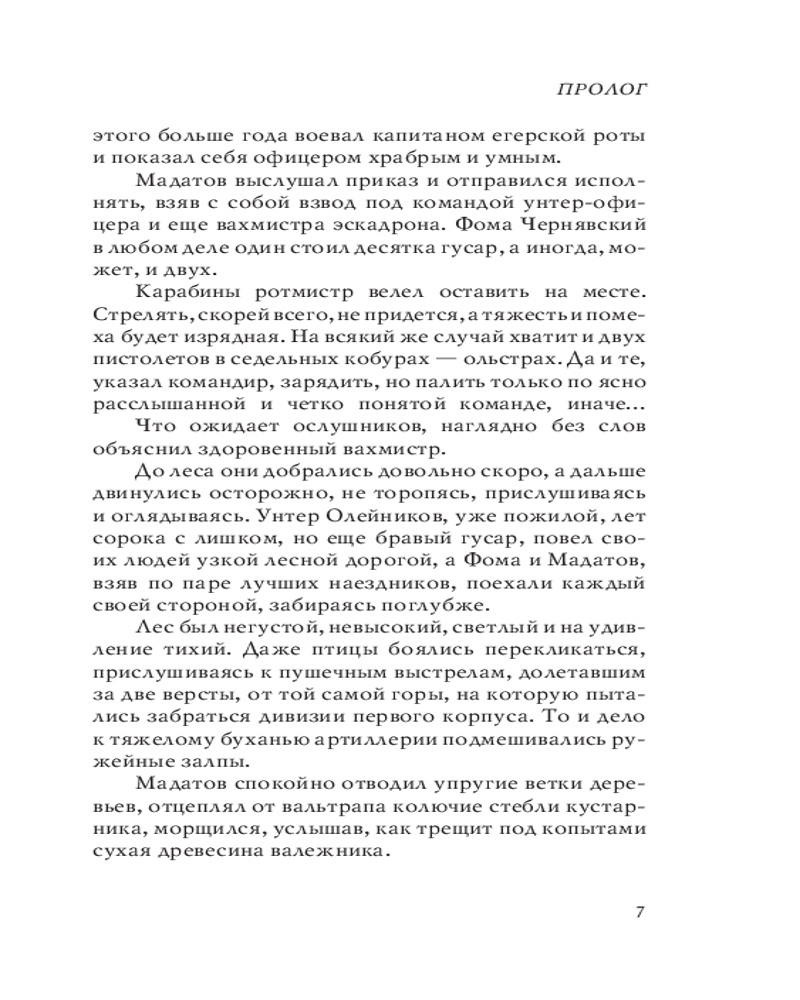 ПРОЛОГ

этого больше года воевал капитаном егерской роты и показал себя офицером храбрым и умным.

Мадатов выслушал приказ и отправился исполнять, взяв с собой взвод под командой унтер-офицера и еще вахмистра эскадрона. Фома Чернявский в любом деле один стоил десятка гусар, а иногда, может, и двух.

Карабины ротмистр велел оставить на месте. Стрелять, скорей всего, не придется, а тяжесть и помеха будет изрядная. На всякий же случай хватит и двух пистолетов в седельных кобурах — ольстрах. Да и те, указал командир, зарядить, но палить только по ясно расслышанной и четко понятой команде, иначе...

Что ожидает ослушников, наглядно без слов объяснил здоровенный вахмистр.

До леса они добрались довольно скоро, а дальше двинулись осторожно, не торопясь, прислушиваясь и оглядываясь. Унтер Олейников, уже пожилой, лет сорока с лишком, но еще бравый гусар, повел своих людей узкой лесной дорогой, а Фома и Мадатов, взяв по паре лучших наездников, поехали каждый своей стороной, забираясь поглубже.

Лес был негустой, невысокий, светлый и на удивление тихий. Даже птицы боялись перекликаться, прислушиваясь к пушечным выстрелам, долетавшим за две версты, от той самой горы, на которую пытались забраться дивизии первого корпуса. То и дело к тяжелому буханью артиллерии подмешивались ружейные залпы.

Мадатов спокойно отводил упругие ветки деревьев, отцеплял от вальтрапа колючие стебли кустарника, морщился, услышав, как трещит под копытами сухая древесина валежника.

7